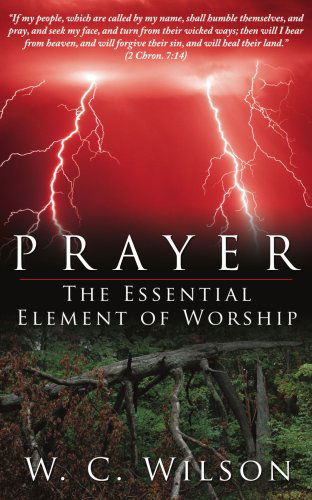 "If my people, which are called by my name, shall humble themselves, and pray, and seek my face, and turn from their wicked ways; then will I hear from heaven, and will forgive their sin, and will heal their land."
(2 Chron. 7:14)

PRAYER

THE ESSENTIAL ELEMENT OF WORSHIP

W. C. WILSON